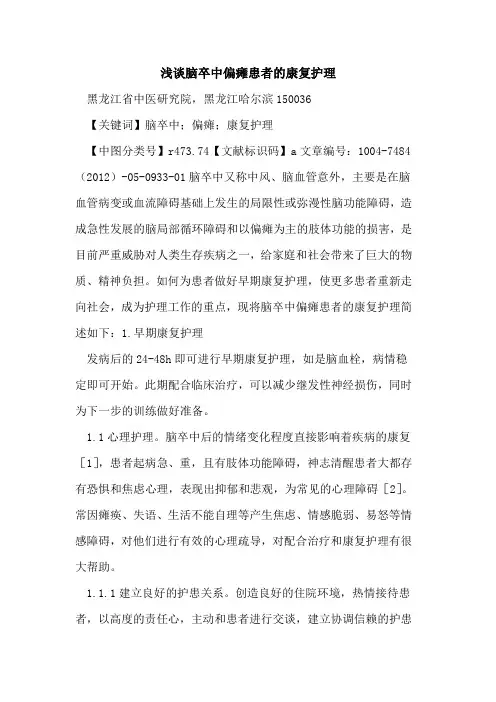 浅谈脑卒中偏瘫患者的康复护理

黑龙江省中医研究院，黑龙江哈尔滨 150036

【关键词】脑卒中；偏瘫；康复护理

【中图分类号】r473.74【文献标识码】a 文章编号：1004-7484（2012）-05-0933-01 脑卒中又称中风、脑血管意外，主要是在脑血管病变或血流障碍基础上发生的局限性或弥漫性脑功能障碍，造成急性发展的脑局部循环障碍和以偏瘫为主的肢体功能的损害，是目前严重威胁对人类生存疾病之一，给家庭和社会带来了巨大的物质、精神负担。如何为患者做好早期康复护理，使更多患者重新走向社会，成为护理工作的重点，现将脑卒中偏瘫患者的康复护理简述如下：1.早期康复护理

发病后的 24-48h 即可进行早期康复护理，如是脑血栓，病情稳定即可开始。此期配合临床治疗，可以减少继发性神经损伤，同时为下一步的训练做好准备。

1.1 心理护理。脑卒中后的情绪变化程度直接影响着疾病的康复［1］，患者起病急、重，且有肢体功能障碍，神志清醒患者大都存有恐惧和焦虑心理，表现出抑郁和悲观，为常见的心理障碍［2］。常因瘫痪、失语、生活不能自理等产生焦虑、情感脆弱、易怒等情感障碍，对他们进行有效的心理疏导，对配合治疗和康复护理有很大帮助。

1.1.1 建立良好的护患关系。创造良好的住院环境，热情接待患者，以高度的责任心，主动和患者进行交谈，建立协调信赖的护患